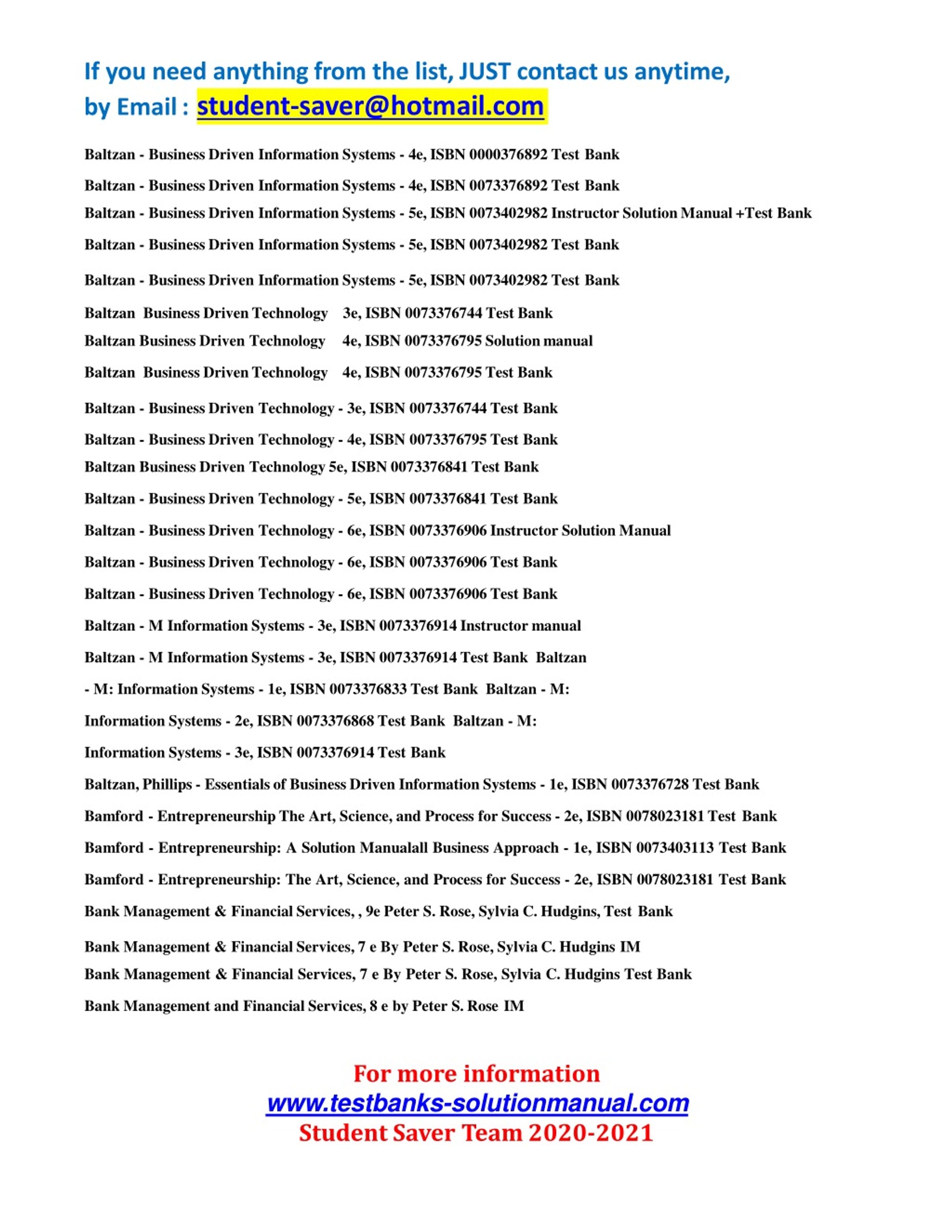 If you need anything from the list, JUST contact us anytime, by Email : student-saver@hotmail.com

Baltzan - Business Driven Information Systems - 4e, ISBN 0000376892 Test Bank

Baltzan - Business Driven Information Systems - 4e, ISBN 0073376892 Test Bank

Baltzan - Business Driven Information Systems - 5e, ISBN 0073402982 Instructor Solution Manual +Test Bank

Baltzan - Business Driven Information Systems - 5e, ISBN 0073402982 Test Bank

Baltzan - Business Driven Information Systems - 5e, ISBN 0073402982 Test Bank

Baltzan Business Driven Technology 3e, ISBN 0073376744 Test Bank

Baltzan Business Driven Technology 4e, ISBN 0073376795 Solution manual

Baltzan Business Driven Technology 4e, ISBN 0073376795 Test Bank

Baltzan - Business Driven Technology - 3e, ISBN 0073376744 Test Bank

Baltzan - Business Driven Technology - 4e, ISBN 0073376795 Test Bank

Baltzan Business Driven Technology 5e, ISBN 0073376841 Test Bank

Baltzan - Business Driven Technology - 5e, ISBN 0073376841 Test Bank

Baltzan - Business Driven Technology - 6e, ISBN 0073376906 Instructor Solution Manual

Baltzan - Business Driven Technology - 6e, ISBN 0073376906 Test Bank

Baltzan - Business Driven Technology - 6e, ISBN 0073376906 Test Bank

Baltzan - M Information Systems - 3e, ISBN 0073376914 Instructor manual

Baltzan - M Information Systems - 3e, ISBN 0073376914 Test Bank Baltzan

- M: Information Systems - 1e, ISBN 0073376833 Test Bank Baltzan - M:

Information Systems - 2e, ISBN 0073376868 Test Bank Baltzan - M:

Information Systems - 3e, ISBN 0073376914 Test Bank

Baltzan, Phillips - Essentials of Business Driven Information Systems - 1e, ISBN 0073376728 Test Bank

Bamford - Entrepreneurship The Art, Science, and Process for Success - 2e, ISBN 0078023181 Test Bank

Bamford - Entrepreneurship: A Solution Manualall Business Approach - 1e, ISBN 0073403113 Test Bank

Bamford - Entrepreneurship: The Art, Science, and Process for Success - 2e, ISBN 0078023181 Test Bank

Bank Management & Financial Services, , 9e Peter S. Rose, Sylvia C. Hudgins, Test Bank

Bank Management & Financial Services, 7 e By Peter S. Rose, Sylvia C. Hudgins IM

Bank Management & Financial Services, 7 e By Peter S. Rose, Sylvia C. Hudgins Test Bank

Bank Management and Financial Services, 8 e by Peter S. Rose IM

For more information
www.testbanks-solutionmanual.com
Student Saver Team 2020-2021